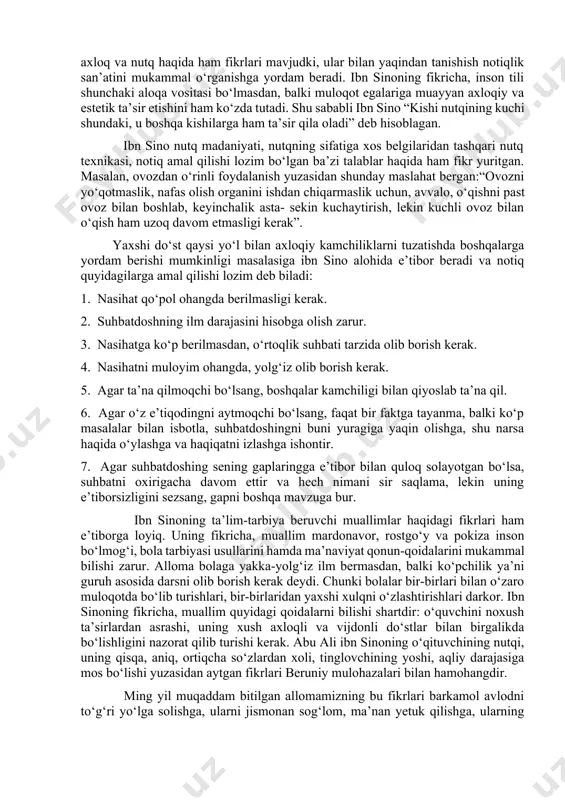 axloq va nutq haqida ham fikrlari mavjudki, ular bilan yaqindan tanishish notiqlik san’atini mukammal o‘rganishga yordam beradi. Ibn Sinoning fikricha, inson tili shunchaki aloqa vositasi bo‘lmasdan, balki muloqot egalariga muayyan axloqiy va estetik ta’sir etishini ham ko‘zda tutadi. Shu sababli Ibn Sino “Kishi nutqining kuchi shundaki, u boshqa kishilarga ham ta’sir qila oladi” deb hisoblagan.

Ibn Sino nutq madaniyati, nutqning sifatiga xos belgilaridan tashqari nutq texnikasi, notiq amal qilishi lozim bo‘lgan ba’zi talablar haqida ham fikr yuritgan. Masalan, ovozdan o‘rinli foydalanish yuzasidan shunday maslahat bergan:“Ovozni yo‘qotmaslik, nafas olish organini ishdan chiqarmaslik uchun, avvalo, o‘qishni past ovoz bilan boshlab, keyinchalik asta- sekin kuchaytirish, lekin kuchli ovoz bilan o‘qish ham uzoq davom etmasligi kerak”.

Yaxshi do‘st qaysi yo‘l bilan axloqiy kamchiliklarni tuzatishda boshqalarga yordam berishi mumkinligi masalasiga ibn Sino alohida e’tibor beradi va notiq quyidagilarga amal qilishi lozim deb biladi:

1. Nasihat qo‘pol ohangda berilmasligi kerak.

2. Suhbatdoshning ilm darajasini hisobga olish zarur.

3. Nasihatga ko‘p berilmasdan, o‘rtoqlik suhbati tarzida olib borish kerak.

4. Nasihatni muloyim ohangda, yolg‘iz olib borish kerak.

5. Agar ta’na qilmoqchi bo‘lsang, boshqalar kamchiligi bilan qiyoslab ta’na qil.

6. Agar o‘z e’tiqodingni aytmoqchi bo‘lsang, faqat bir faktga tayanma, balki ko‘p masalalar bilan isbotla, suhbatdoshingni buni yuragiga yaqin olishga, shu narsa haqida o‘ylashga va haqiqatni izlashga ishontir.

7. Agar suhbatdoshing sening gaplaringga e’tibor bilan quloq solayotgan bo‘lsa, suhbatni oxirigacha davom ettir va hech nimani sir saqlama, lekin uning e’tiborsizligini sezsang, gapni boshqa mavzuga bur.

Ibn Sinoning ta’lim-tarbiya beruvchi muallimlar haqidagi fikrlari ham e’tiborga loyiq. Uning fikricha, muallim mardonavor, rostgo‘y va pokiza inson bo‘lmog‘i, bola tarbiyasi usullarini hamda ma’naviyat qonun-qoidalarini mukammal bilishi zarur. Alloma bolaga yakka-yolg‘iz ilm bermasdan, balki ko‘pchilik ya’ni guruh asosida darsni olib borish kerak deydi. Chunki bolalar bir-birlari bilan o‘zaro muloqotda bo‘lib turishlari, bir-birlaridan yaxshi xulqni o‘zlashtirishlari darkor. Ibn Sinoning fikricha, muallim quyidagi qoidalarni bilishi shartdir: o‘quvchini noxush ta’sirlardan asrashi, uning xush axloqli va vijdonli do‘stlar bilan birgalikda bo‘lishligini nazorat qilib turishi kerak. Abu Ali ibn Sinoning o‘qituvchining nutqi, uning qisqa, aniq, ortiqcha so‘zlardan xoli, tinglovchining yoshi, aqliy darajasiga mos bo‘lishi yuzasidan aytgan fikrlari Beruniy mulohazalari bilan hamohangdir.

Ming yil muqaddam bitilgan allomamizning bu fikrlari barkamol avlodni to‘g‘ri yo‘lga solishga, ularni jismonan sog‘lom, ma’nan yetuk qilishga, ularning